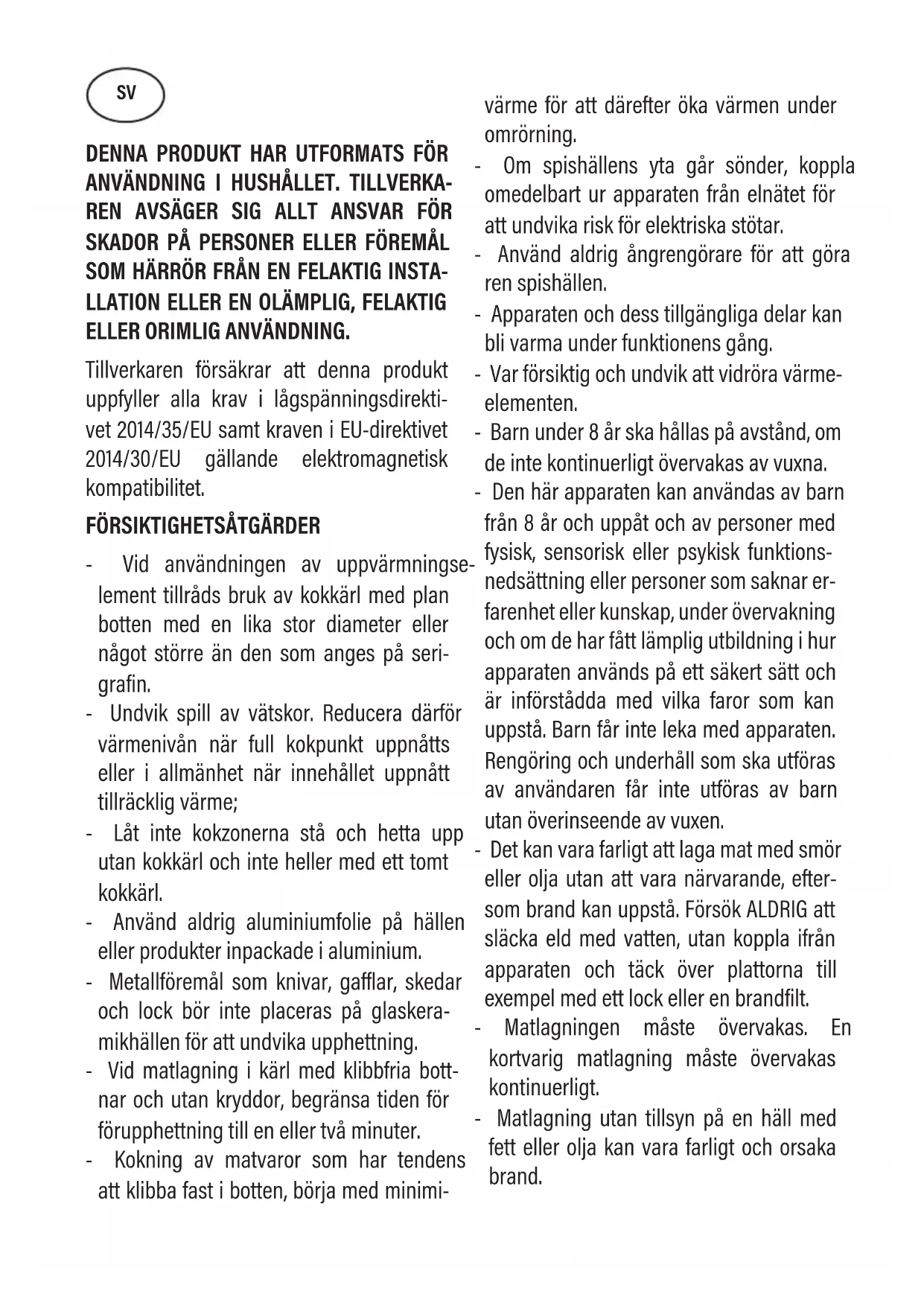 SV

DENNA PRODUKT HAR UTFORMATS FÖR ANVÄNDNING I HUSHÅLLET. TILLVERKAREN AVSÄGER SIG ALLT ANSVAR FÖR SKADOR PÅ PERSONER ELLER FÖREMÅL SOM HÄRRÖR FRÅN EN FELAKTIG INSTALLATION ELLER EN OLÄMPLIG, FELAKTIG ELLER ORIMLIG ANVÄNDNING.

Tillverkaren försäkrar att denna produkt uppfyller alla krav i lågspänningsdirektivet 2014/35/EU samt kraven i EU-direktivet 2014/30/EU gällande elektromagnetisk kompatibilitet.

FÖRSIKTIGHETSÅTGÄRDER

- Vid användningen av uppvärmningselement tillråds bruk av kokkärl med plan botten med en lika stor diameter eller något större än den som anges på serigrafin.
- Undvik spill av vätskor. Reducera därför värmenivån när full kokpunkt uppnåtts eller i allmänhet när innehållet uppnått tillräcklig värme;
- Låt inte kokzonerna stå och hetta upp utan kokkärl och inte heller med ett tomt kokkärl.
- Använd aldrig aluminiumfolie på hällen eller produkter inpackade i aluminium.
- Metallföremål som knivar, gafflar, skedar och lock bör inte placeras på glaskeramikhällen för att undvika upphettning.
- Vid matlagning i kärl med klibbfria bottnar och utan kryddor, begränsa tiden för förupphettning till en eller två minuter.
- Kokning av matvaror som har tendens att klibba fast i botten, börja med minimivärme för att därefter öka värmen under omrörning.
- Om spishällens yta går sönder, koppla omedelbart ur apparaten från elnätet för att undvika risk för elektriska stötar.
- Använd aldrig ångrengörare för att göra ren spishällen.
- Apparaten och dess tillgängliga delar kan bli varma under funktionens gång.
- Var försiktig och undvik att vidröra värmeelementen.
- Barn under 8 år ska hållas på avstånd, om de inte kontinuerligt övervakas av vuxna.
- Den här apparaten kan användas av barn från 8 år och uppåt och av personer med fysisk, sensorisk eller psykisk funktionsnedsättning eller personer som saknar erfarenhet eller kunskap, under övervakning och om de har fått lämplig utbildning i hur apparaten används på ett säkert sätt och är införstådda med vilka faror som kan uppstå. Barn får inte leka med apparaten. Rengöring och underhåll som ska utföras av användaren får inte utföras av barn utan överinseende av vuxen.
- Det kan vara farligt att laga mat med smör eller olja utan att vara närvarande, eftersom brand kan uppstå. Försök ALDRIG att släcka eld med vatten, utan koppla ifrån apparaten och täck över plattorna till exempel med ett lock eller en brandfilt.
- Matlagningen måste övervakas. En kortvarig matlagning måste övervakas kontinuerligt.
- Matlagning utan tillsyn på en häll med fett eller olja kan vara farligt och orsaka brand.